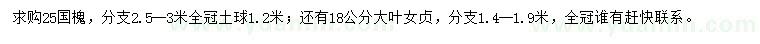 求购25国槐，分支2.5—3米全冠土球1.2米；还有18公分大叶女贞，分支1.4—1.9米，全冠谁有赶快联系。